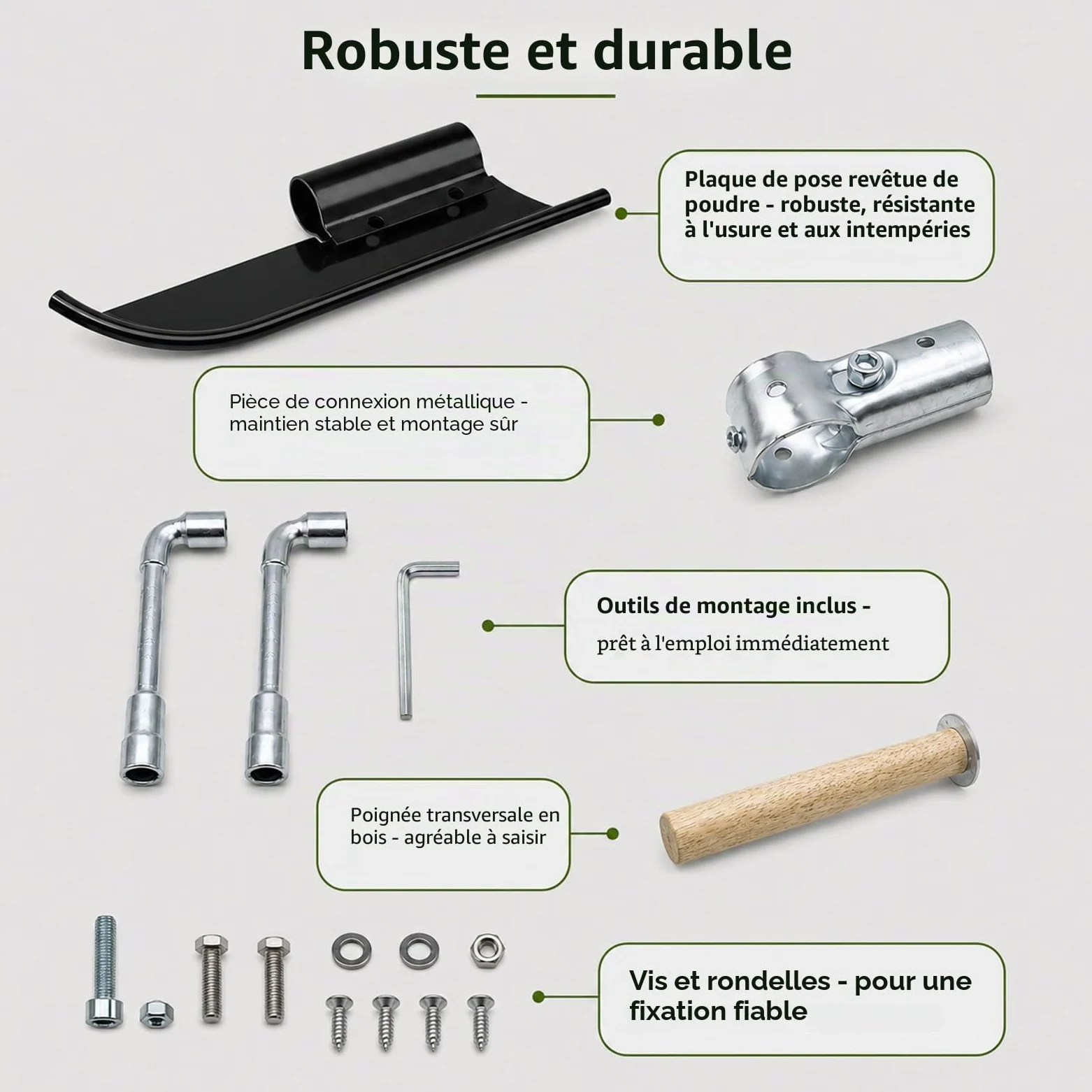 Robuste et durable

Plaque de pose revêtue de poudre - robuste, résistante à l'usure et aux intempéries

Pièce de connexion métallique - maintien stable et montage sûr

Outils de montage inclus - prêt à l'emploi immédiatement

Poignée transversale en bois - agréable à saisir

Vis et rondelles - pour une fixation fiable